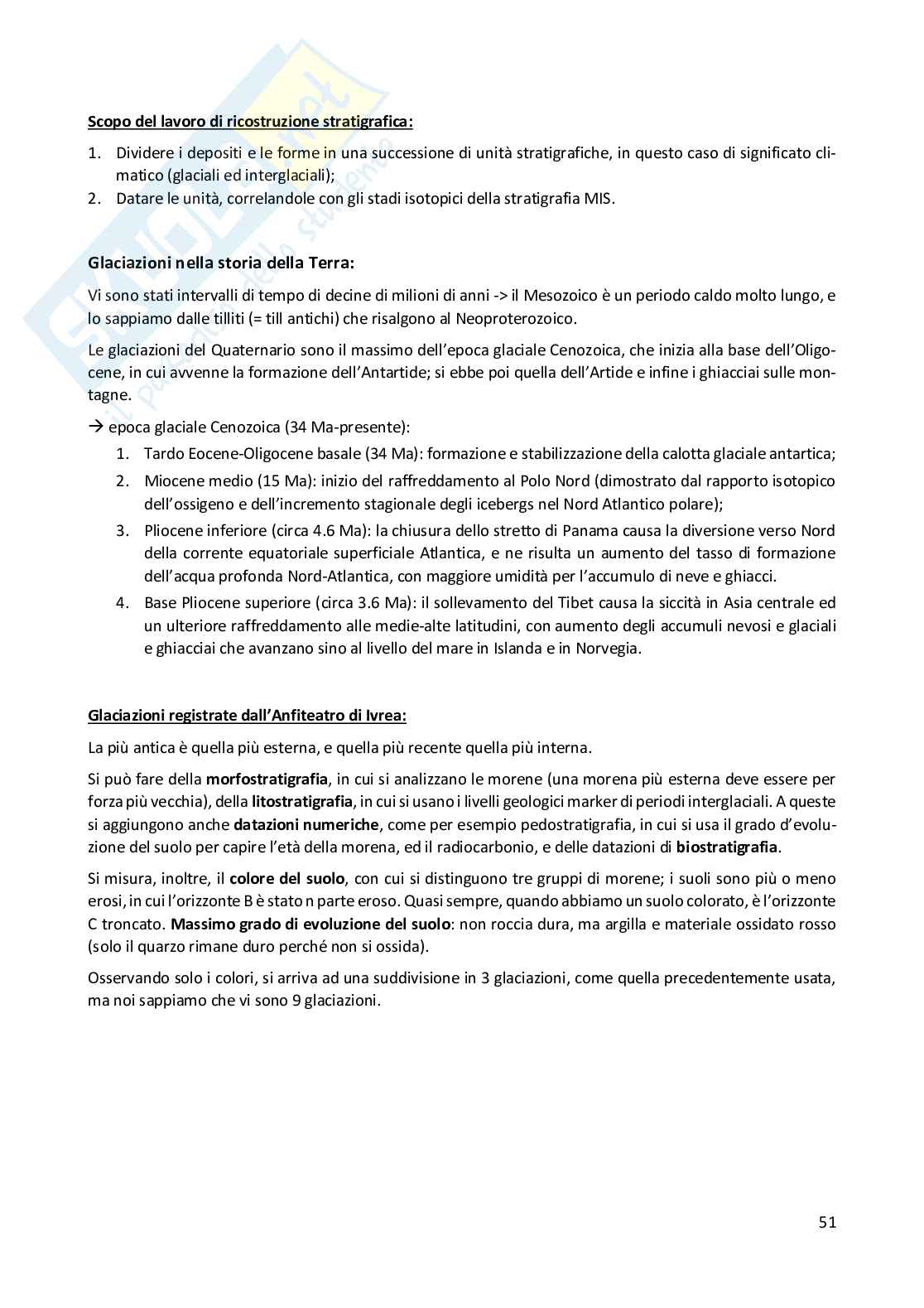 Scopo del lavoro di ricostruzione stratigrafica:

1. Dividere i depositi e le forme in una successione di unità stratigrafiche, in questo caso di significato climatico (glaciali ed interglaciali);
2. Datare le unità, correlandole con gli stadi isotopici della stratigrafia MIS.

Glaciazioni nella storia della Terra:

Vi sono stati intervalli di tempo di decine di milioni di anni -> il Mesozoico è un periodo caldo molto lungo, e lo sappiamo dalle tilliti (= till antichi) che risalgono al Neoproterozoico.

Le glaciazioni del Quaternario sono il massimo dell'epoca glaciale Cenozoica, che inizia alla base dell'Oligocene, in cui avvenne la formazione dell'Antartide; si ebbe poi quella dell'Artide e infine i ghiacciai sulle montagne.

→ epoca glaciale Cenozoica (34 Ma-presente):
1. Tardo Eocene-Oligocene basale (34 Ma): formazione e stabilizzazione della calotta glaciale antartica;
2. Miocene medio (15 Ma): inizio del raffreddamento al Polo Nord (dimostrato dal rapporto isotopico dell'ossigeno e dell'incremento stagionale degli icebergs nel Nord Atlantico polare);
3. Pliocene inferiore (circa 4.6 Ma): la chiusura dello stretto di Panama causa la diversione verso Nord della corrente equatoriale superficiale Atlantica, e ne risulta un aumento del tasso di formazione dell'acqua profonda Nord-Atlantica, con maggiore umidità per l'accumulo di neve e ghiacci.
4. Base Pliocene superiore (circa 3.6 Ma): il sollevamento del Tibet causa la siccità in Asia centrale ed un ulteriore raffreddamento alle medie-alte latitudini, con aumento degli accumuli nevosi e glaciali e ghiacciai che avanzano sino al livello del mare in Islanda e in Norvegia.

Glaciazioni registrate dall'Anfiteatro di Ivrea:

La più antica è quella più esterna, e quella più recente quella più interna.

Si può fare della morfostratigrafia, in cui si analizzano le morene (una morena più esterna deve essere per forza più vecchia), della litostratigrafia, in cui si usano i livelli geologici marker di periodi interglaciali. A queste si aggiungono anche datazioni numeriche, come per esempio pedostratigrafia, in cui si usa il grado d'evoluzione del suolo per capire l'età della morena, ed il radiocarbonio, e delle datazioni di biostratigrafia.

Si misura, inoltre, il colore del suolo, con cui si distinguono tre gruppi di morene; i suoli sono più o meno erosi, in cui l'orizzonte B è stato n parte eroso. Quasi sempre, quando abbiamo un suolo colorato, è l'orizzonte C troncato. Massimo grado di evoluzione del suolo: non roccia dura, ma argilla e materiale ossidato rosso (solo il quarzo rimane duro perché non si ossida).

Osservando solo i colori, si arriva ad una suddivisione in 3 glaciazioni, come quella precedentemente usata, ma noi sappiamo che vi sono 9 glaciazioni.

51